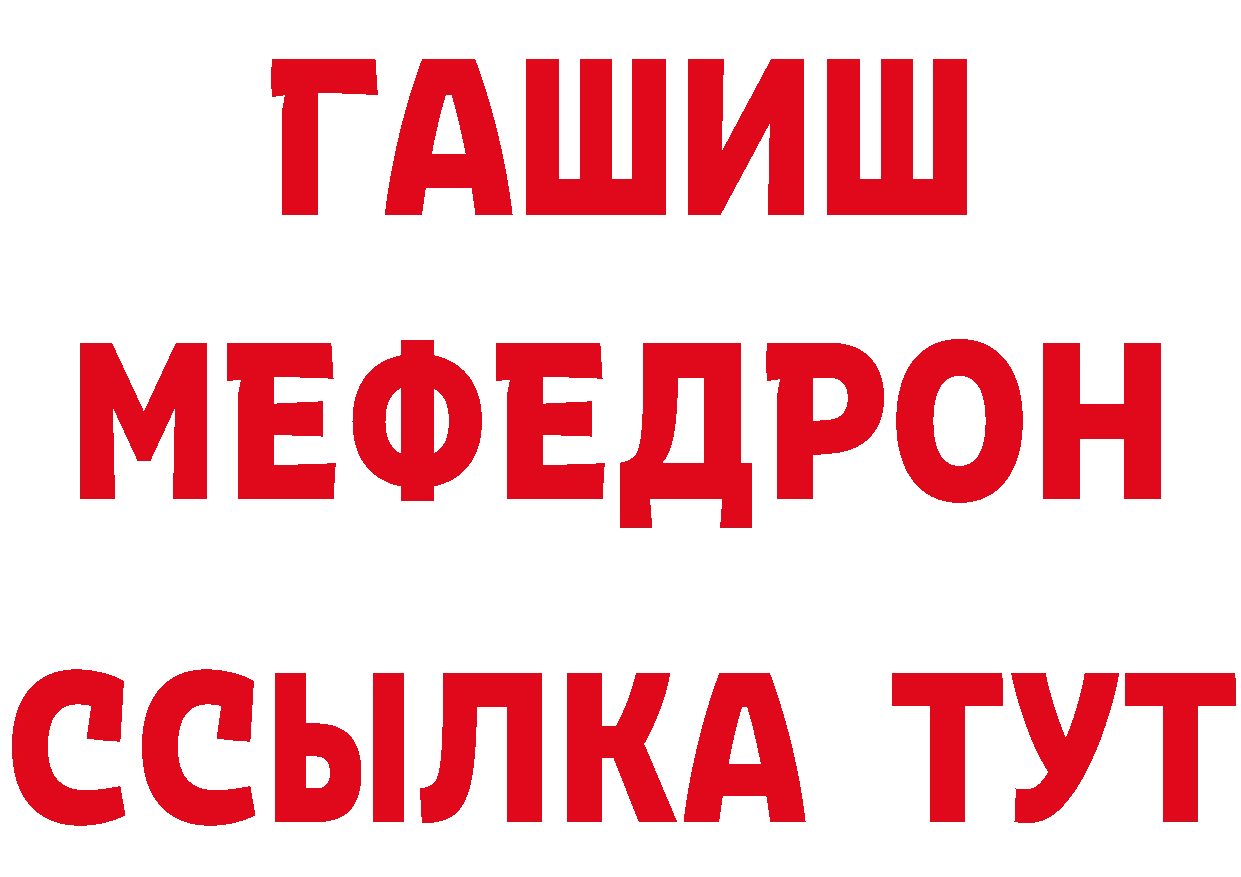 ГАШИШ
МЕФЕДРОН
ССЫЛКА ТУТ